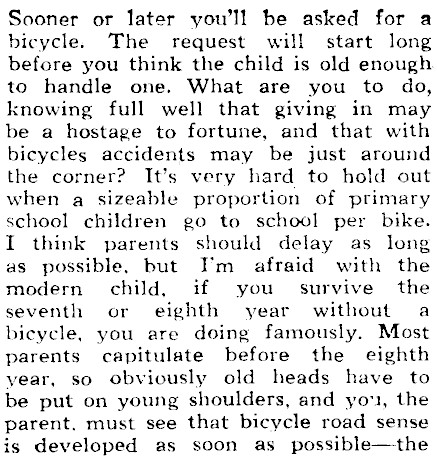 Sooner or later you'll be asked for a bicycle. The request will start long before you think the child is old enough to handle one. What are you to do, knowing full well that giving in may be a hostage to fortune, and that with bicycles accidents may be just around the corner? It's very hard to hold out when a sizeable proportion of primary school children go to school per bike. I think parents should delay as long as possible, but I'm afraid with the modern child, if you survive the seventh or eighth year without a bicycle, you are doing famously. Most parents capitulate before the eighth year, so obviously old heads have to be put on young shoulders, and you, the parent, must see that bicycle road sense is developed as soon as possible—the